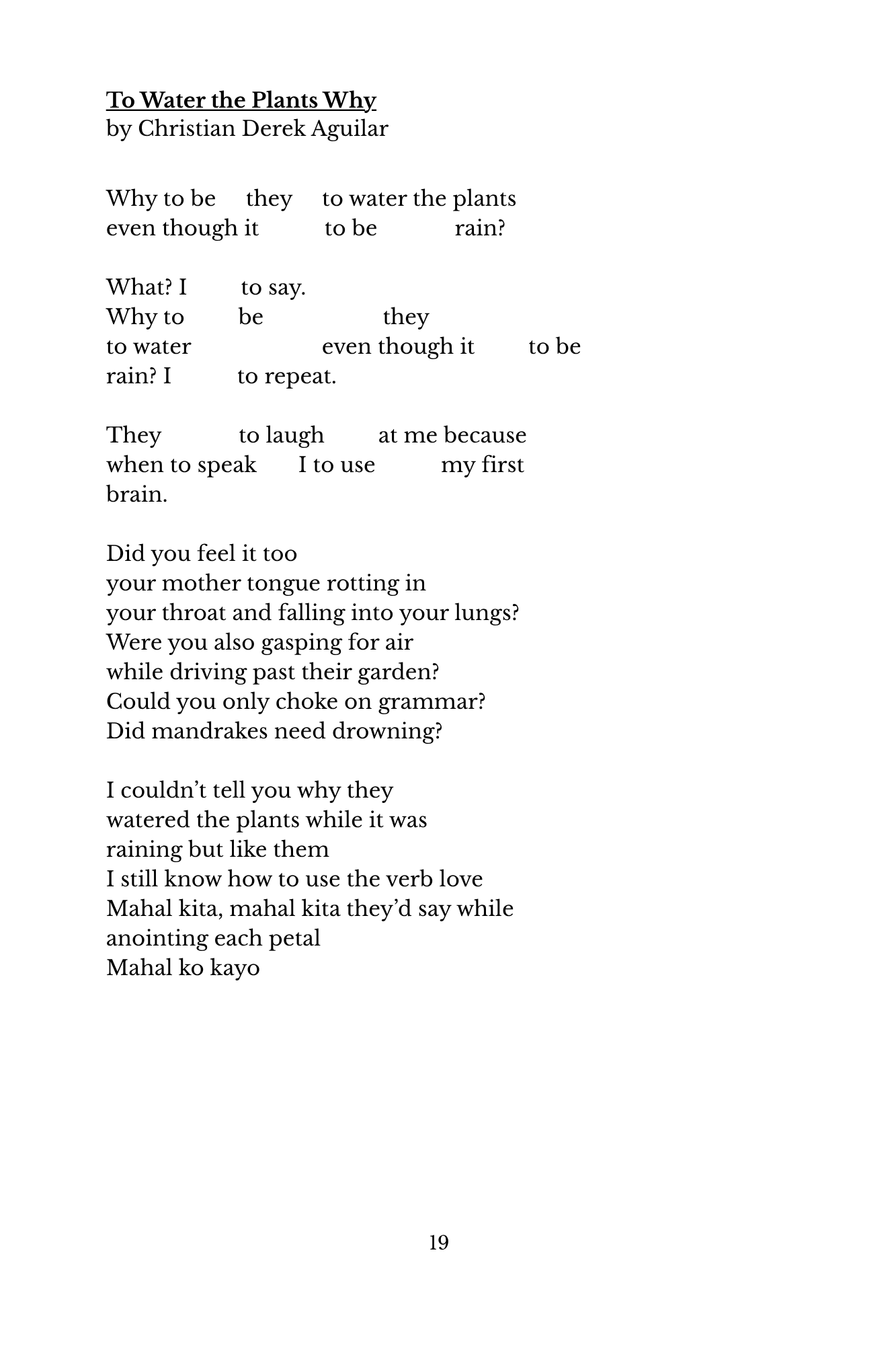 To Water the Plants Why
by Christian Derek Aguilar

Why to be they to water the plants
even though it to be rain?

What? I to say.
Why to be they
to water even though it to be
rain? I to repeat.

They to laugh at me because
when to speak I to use my first
brain.

Did you feel it too
your mother tongue rotting in
your throat and falling into your lungs?
Were you also gasping for air
while driving past their garden?
Could you only choke on grammar?
Did mandrakes need drowning?

I couldn't tell you why they
watered the plants while it was
raining but like them
I still know how to use the verb love
Mahal kita, mahal kita they'd say while
anointing each petal
Mahal ko kayo

19